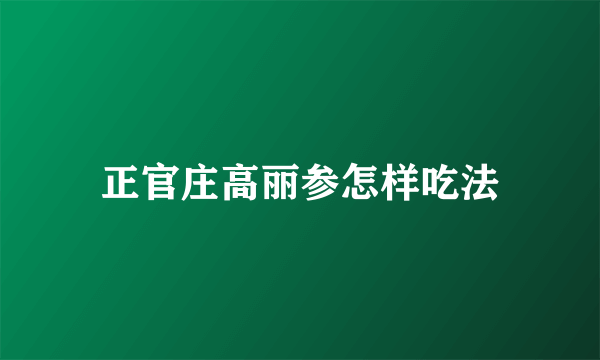 正官庄高丽参怎样吃法